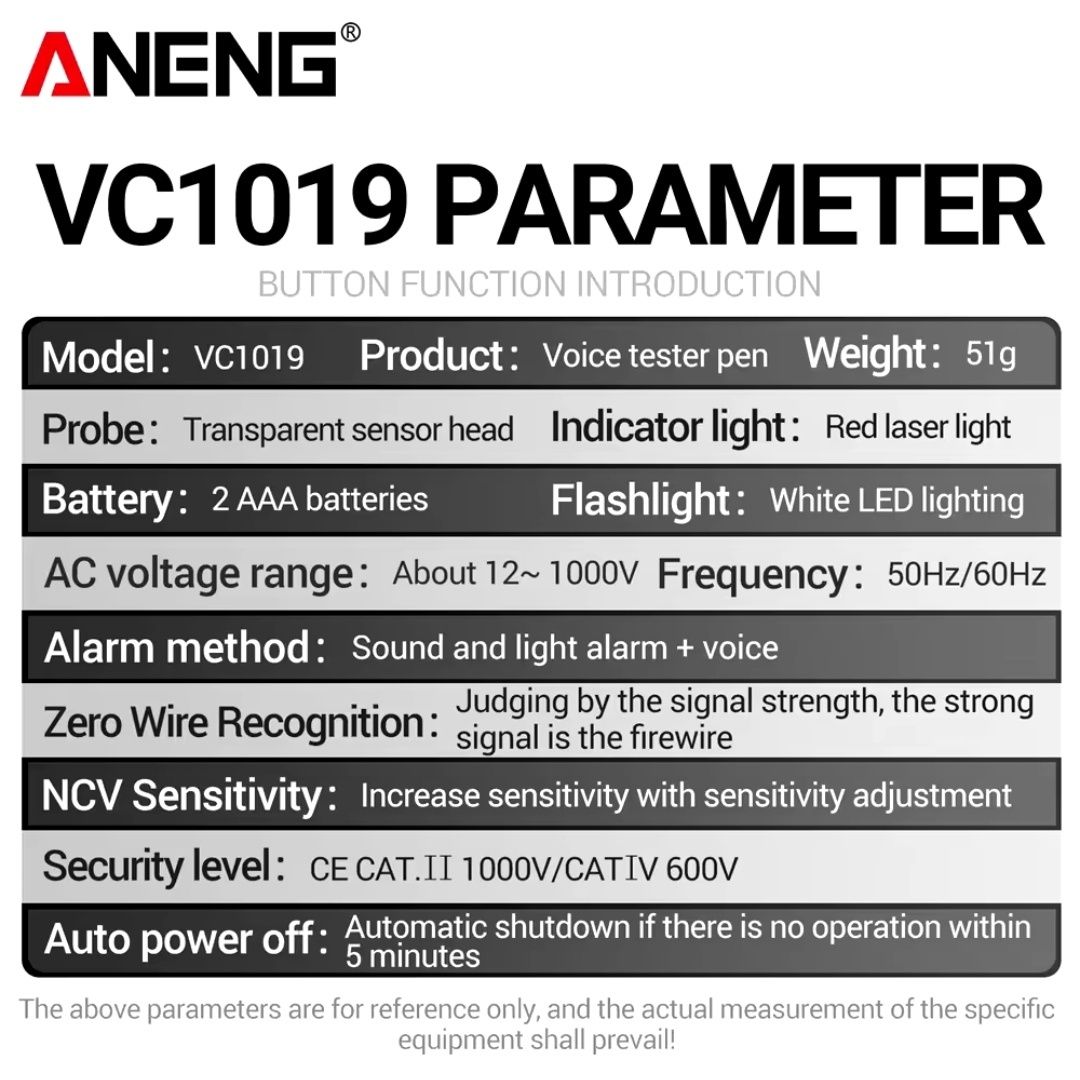 ANENG®

VC1019 PARAMETER

BUTTON FUNCTION INTRODUCTION

Model: VC1019 Product: Voice tester pen Weight: 51g

Probe: Transparent sensor head Indicator light: Red laser light

Battery: 2 AAA batteries Flashlight: White LED lighting

AC voltage range: About 12~ 1000V Frequency: 50Hz/60Hz

Alarm method: Sound and light alarm + voice

Zero Wire Recognition: Judging by the signal strength, the strong signal is the firewire

NCV Sensitivity: Increase sensitivity with sensitivity adjustment

Security level: CE CAT.II 1000V/CATIV 600V

Auto power off: Automatic shutdown if there is no operation within 5 minutes

The above parameters are for reference only, and the actual measurement of the specific equipment shall prevail!